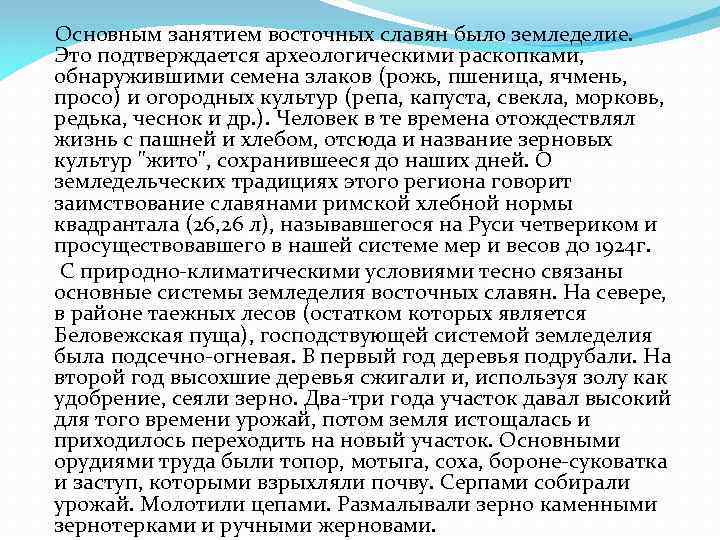 Основным занятием восточных славян было земледелие. Это подтверждается археологическими раскопками, обнаружившими семена злаков (рожь, пшеница, ячмень, просо) и огородных культур (репа, капуста, свекла, морковь, редька, чеснок и др.). Человек в те времена отождествлял жизнь с пашней и хлебом, отсюда и название зерновых культур "жито", сохранившееся до наших дней. О земледельческих традициях этого региона говорит заимствование славянами римской хлебной нормы квадрантала (26,26 л), называвшегося на Руси четвериком и просуществовавшего в нашей системе мер и весов до 1924г.

С природно-климатическими условиями тесно связаны основные системы земледелия восточных славян. На севере, в районе таежных лесов (остатком которых является Беловежская пуща), господствующей системой земледелия была подсечно-огневая. В первый год деревья подрубали. На второй год высохшие деревья сжигали и, используя золу как удобрение, сеяли зерно. Два-три года участок давал высокий для того времени урожай, потом земля истощалась и приходилось переходить на новый участок. Основными орудиями труда были топор, мотыга, соха, бороне-суковатка и заступ, которыми взрыхляли почву. Серпами собирали урожай. Молотили цепами. Размалывали зерно каменными зернотерками и ручными жерновами.